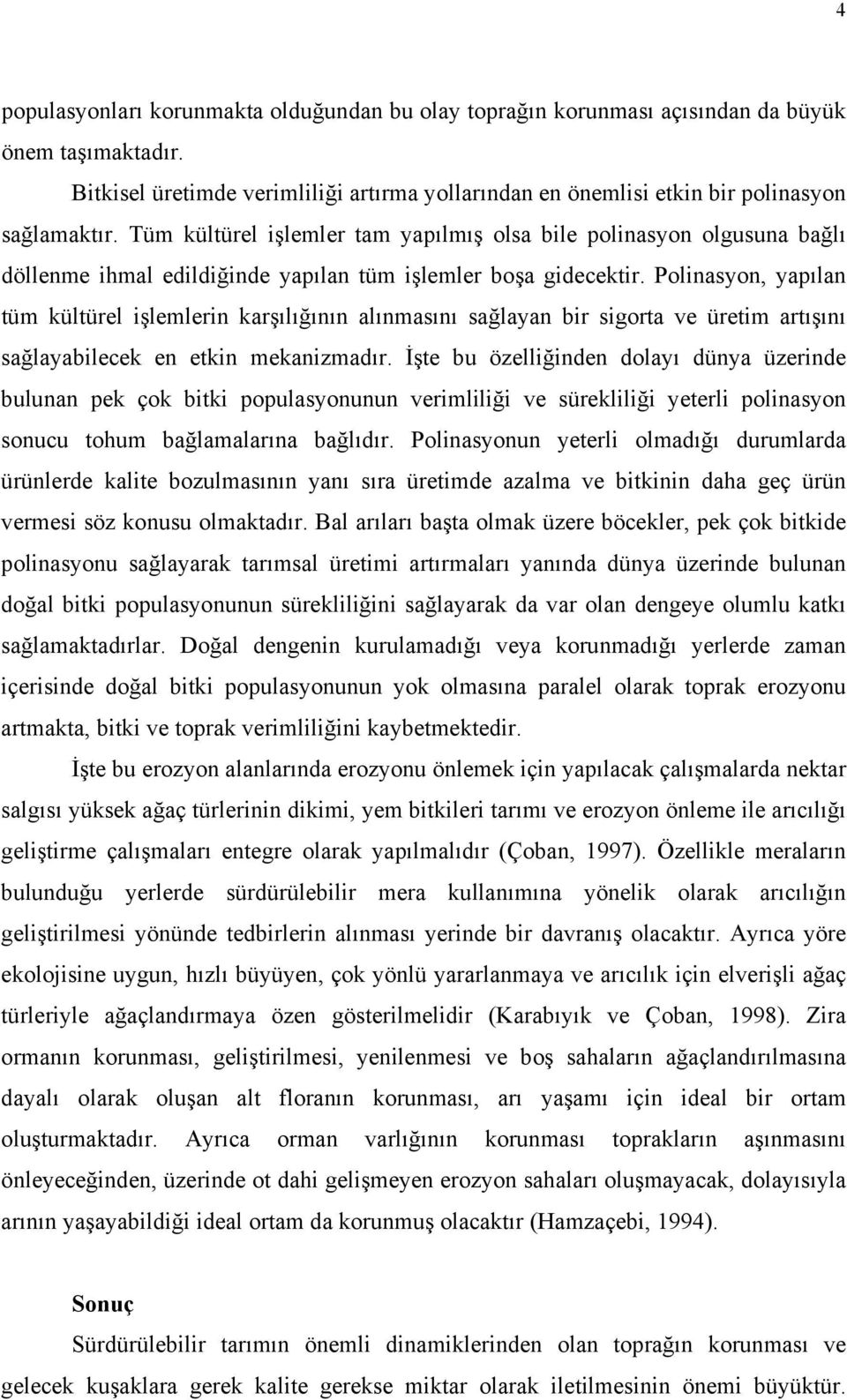 4

populasyonları korunmakta olduğundan bu olay toprağın korunması açısından da büyük önem taşımaktadır.

Bitkisel üretimde verimliliği artırma yollarından en önemlisi etkin bir polinasyon sağlamaktır. Tüm kültürel işlemler tam yapılmış olsa bile polinasyon olgusuna bağlı döllenme ihmal edildiğinde yapılan tüm işlemler boşa gidecektir. Polinasyon, yapılan tüm kültürel işlemlerin karşılığının alınmasını sağlayan bir sigorta ve üretim artışını sağlayabilecek en etkin mekanizmadır. İşte bu özelliğinden dolayı dünya üzerinde bulunan pek çok bitki populasyonunun verimliliği ve sürekliliği yeterli polinasyon sonucu tohum bağlamalarına bağlıdır. Polinasyonun yeterli olmadığı durumlarda ürünlerde kalite bozulmasının yanı sıra üretimde azalma ve bitkinin daha geç ürün vermesi söz konusu olmaktadır. Bal arıları başta olmak üzere böcekler, pek çok bitkide polinasyonu sağlayarak tarımsal üretimi artırmaları yanında dünya üzerinde bulunan doğal bitki populasyonunun sürekliliğini sağlayarak da var olan dengeye olumlu katkı sağlamaktadırlar. Doğal dengenin kurulamadığı veya korunmadığı yerlerde zaman içerisinde doğal bitki populasyonunun yok olmasına paralel olarak toprak erozyonu artmakta, bitki ve toprak verimliliğini kaybetmektedir.

İşte bu erozyon alanlarında erozyonu önlemek için yapılacak çalışmalarda nektar salgısı yüksek ağaç türlerinin dikimi, yem bitkileri tarımı ve erozyon önleme ile arıcılığı geliştirme çalışmaları entegre olarak yapılmalıdır (Çoban, 1997). Özellikle meraların bulunduğu yerlerde sürdürülebilir mera kullanımına yönelik olarak arıcılığın geliştirilmesi yönünde tedbirlerin alınması yerinde bir davranış olacaktır. Ayrıca yöre ekolojisine uygun, hızlı büyüyen, çok yönlü yararlanmaya ve arıcılık için elverişli ağaç türleriyle ağaçlandırmaya özen gösterilmelidir (Karabıyık ve Çoban, 1998). Zira ormanın korunması, geliştirilmesi, yenilenmesi ve boş sahaların ağaçlandırılmasına dayalı olarak oluşan alt floranın korunması, arı yaşamı için ideal bir ortam oluşturmaktadır. Ayrıca orman varlığının korunması toprakların aşınmasını önleyeceğinden, üzerinde ot dahi gelişmeyen erozyon sahaları oluşmayacak, dolayısıyla arının yaşayabildiği ideal ortam da korunmuş olacaktır (Hamzaçebi, 1994).

Sonuç

Sürdürülebilir tarımın önemli dinamiklerinden olan toprağın korunması ve gelecek kuşaklara gerek kalite gerekse miktar olarak iletilmesinin önemi büyüktür.